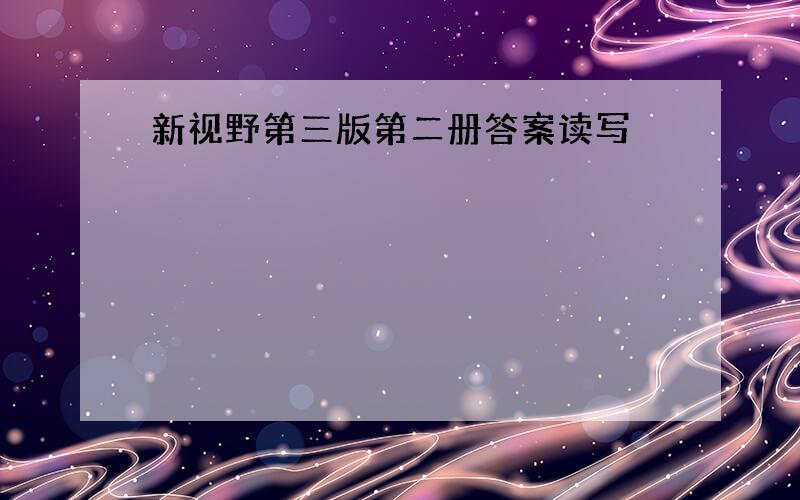 新视野第三版第二册答案读写